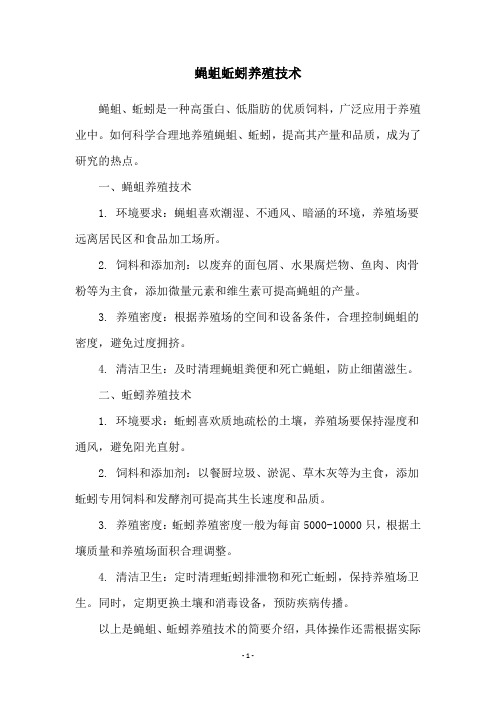 蝇蛆蚯蚓养殖技术

蝇蛆、蚯蚓是一种高蛋白、低脂肪的优质饲料，广泛应用于养殖业中。如何科学合理地养殖蝇蛆、蚯蚓，提高其产量和品质，成为了研究的热点。

一、蝇蛆养殖技术

1. 环境要求：蝇蛆喜欢潮湿、不通风、暗涵的环境，养殖场要远离居民区和食品加工场所。

2. 饲料和添加剂：以废弃的面包屑、水果腐烂物、鱼肉、肉骨粉等为主食，添加微量元素和维生素可提高蝇蛆的产量。

3. 养殖密度：根据养殖场的空间和设备条件，合理控制蝇蛆的密度，避免过度拥挤。

4. 清洁卫生：及时清理蝇蛆粪便和死亡蝇蛆，防止细菌滋生。

二、蚯蚓养殖技术

1. 环境要求：蚯蚓喜欢质地疏松的土壤，养殖场要保持湿度和通风，避免阳光直射。

2. 饲料和添加剂：以餐厨垃圾、淤泥、草木灰等为主食，添加蚯蚓专用饲料和发酵剂可提高其生长速度和品质。

3. 养殖密度：蚯蚓养殖密度一般为每亩 5000-10000 只，根据土壤质量和养殖场面积合理调整。

4. 清洁卫生：定时清理蚯蚓排泄物和死亡蚯蚓，保持养殖场卫生。同时，定期更换土壤和消毒设备，预防疾病传播。

以上是蝇蛆、蚯蚓养殖技术的简要介绍，具体操作还需根据实际

- 1 -